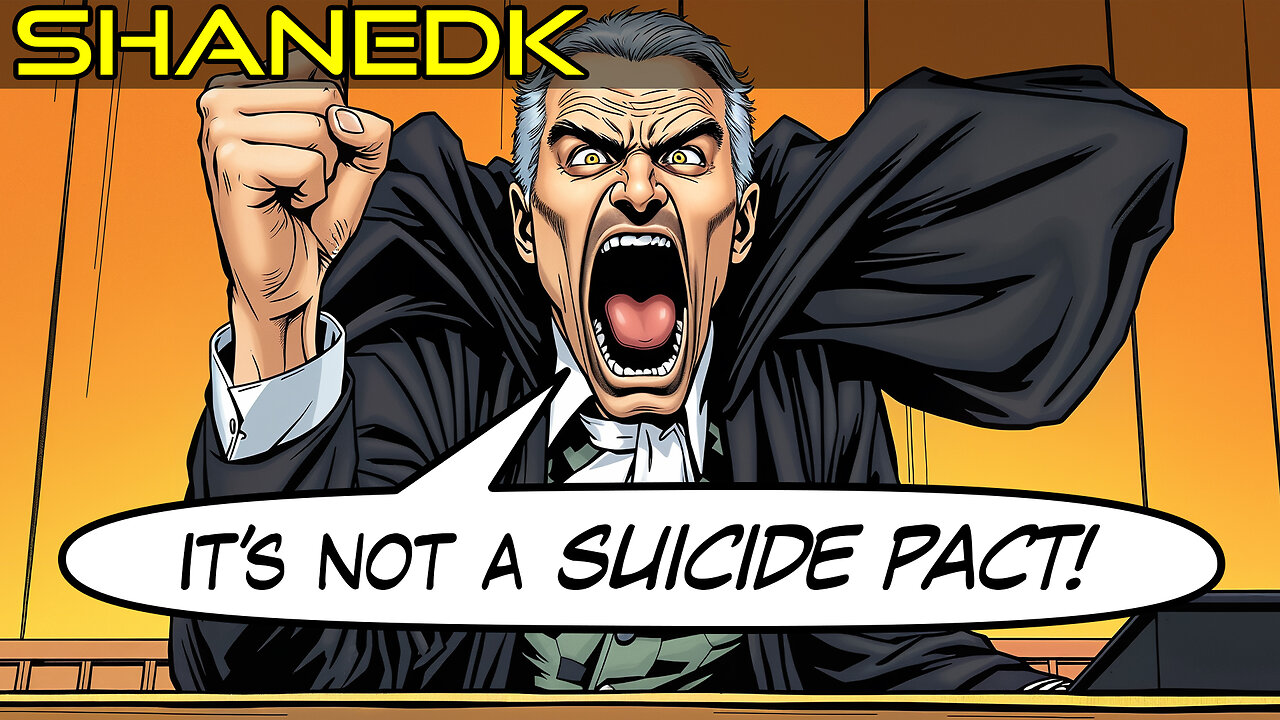 SHANEDK

IT'S NOT A SUICIDE PACT!